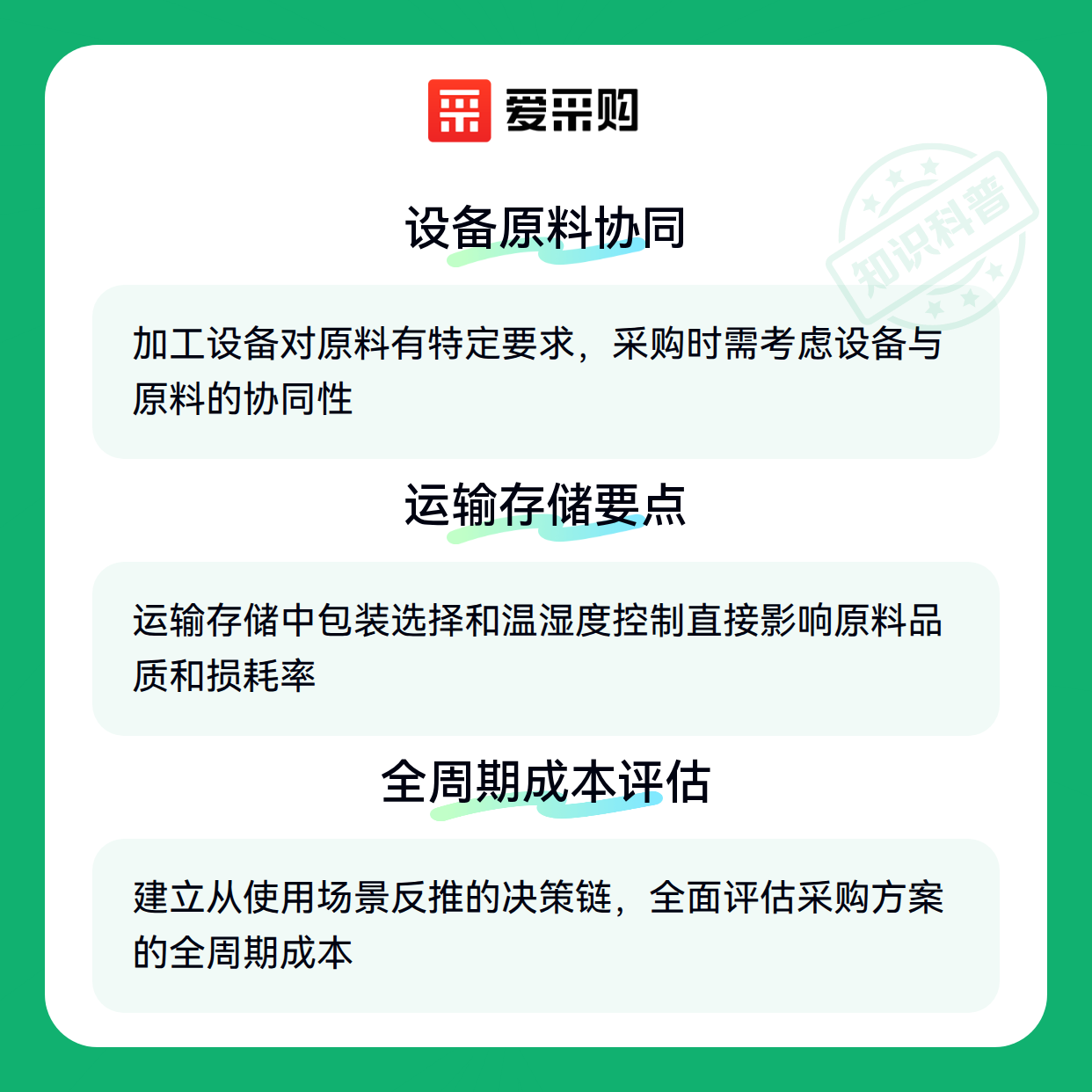 爱采购

设备原料协同

加工设备对原料有特定要求，采购时需考虑设备与原料的协同性

运输存储要点

运输存储中包装选择和温湿度控制直接影响原料品质和损耗率

全周期成本评估

建立从使用场景反推的决策链，全面评估采购方案的全周期成本

知识科普